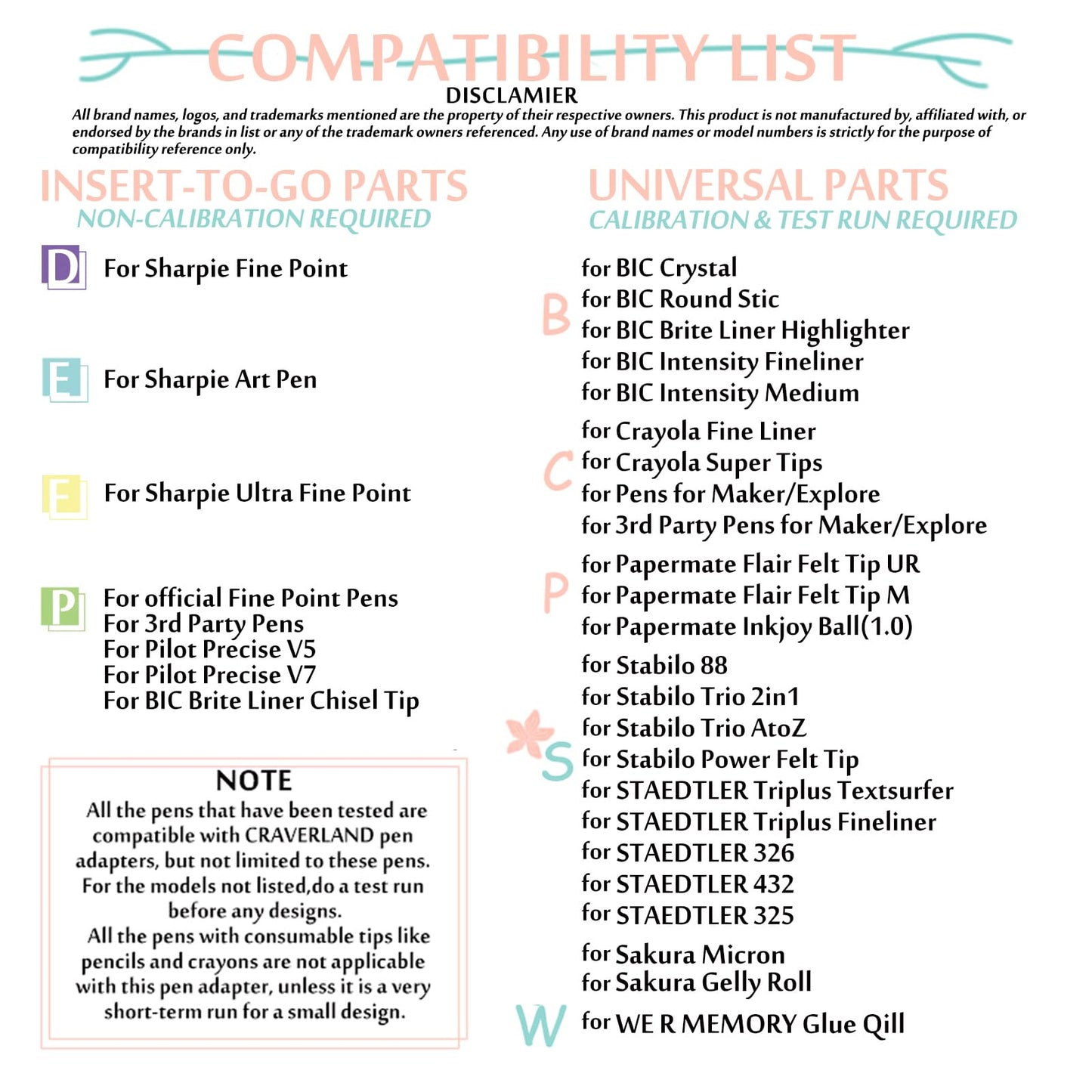 COMPATIBILITY LIST

DISCLAMIER

All brand names, logos, and trademarks mentioned are the property of their respective owners. This product is not manufactured by, affiliated with, or endorsed by the brands in list or any of the trademark owners referenced. Any use of brand names or model numbers is strictly for the purpose of compatibility reference only.

INSERT-TO-GO PARTS
NON-CALIBRATION REQUIRED

D For Sharpie Fine Point

E For Sharpie Art Pen

F For Sharpie Ultra Fine Point

P For official Fine Point Pens
For 3rd Party Pens
For Pilot Precise V5
For Pilot Precise V7
For BIC Brite Liner Chisel Tip

NOTE
All the pens that have been tested are compatible with CRAVERLAND pen adapters, but not limited to these pens. For the models not listed,do a test run before any designs.
All the pens with consumable tips like pencils and crayons are not applicable with this pen adapter, unless it is a very short-term run for a small design.

UNIVERSAL PARTS
CALIBRATION & TEST RUN REQUIRED

B
for BIC Crystal
for BIC Round Stic
for BIC Brite Liner Highlighter
for BIC Intensity Fineliner
for BIC Intensity Medium

C
for Crayola Fine Liner
for Crayola Super Tips
for Pens for Maker/Explore
for 3rd Party Pens for Maker/Explore

P
for Papermate Flair Felt Tip UR
for Papermate Flair Felt Tip M
for Papermate Inkjoy Ball(1.0)

S
for Stabilo 88
for Stabilo Trio 2in1
for Stabilo Trio AtoZ
for Stabilo Power Felt Tip
for STAEDTLER Triplus Textsurfer
for STAEDTLER Triplus Fineliner
for STAEDTLER 326
for STAEDTLER 432
for STAEDTLER 325
for Sakura Micron
for Sakura Gelly Roll

W
for WE R MEMORY Glue Qill